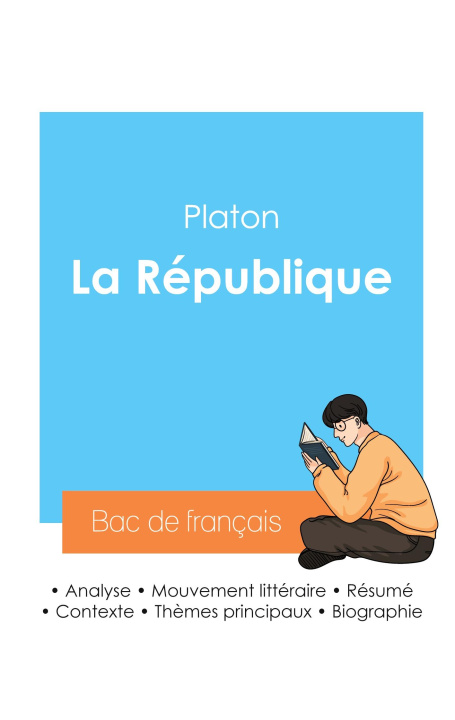 Platon
La République

Bac de français

• Analyse • Mouvement littéraire • Résumé
• Contexte • Thèmes principaux • Biographie